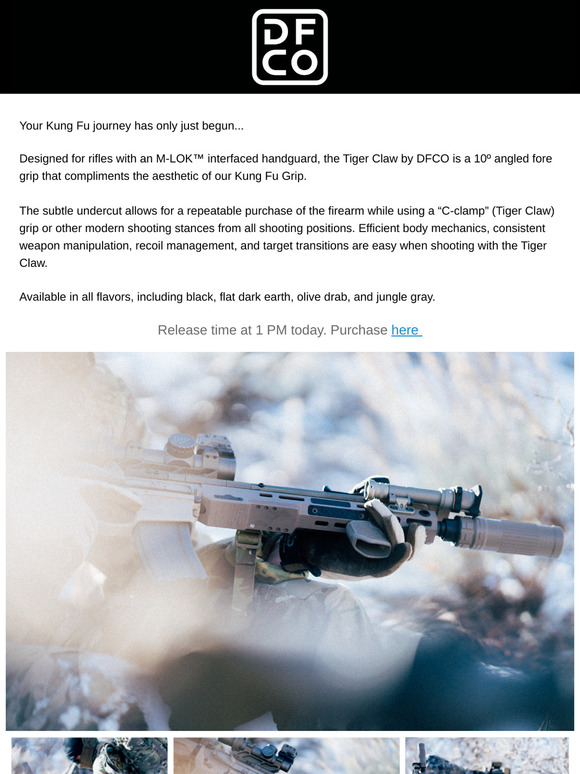 DF
CO

Your Kung Fu journey has only just begun...

Designed for rifles with an M-LOK™ interfaced handguard, the Tiger Claw by DFCO is a 10º angled fore grip that compliments the aesthetic of our Kung Fu Grip.

The subtle undercut allows for a repeatable purchase of the firearm while using a “C-clamp” (Tiger Claw) grip or other modern shooting stances from all shooting positions. Efficient body mechanics, consistent weapon manipulation, recoil management, and target transitions are easy when shooting with the Tiger Claw.

Available in all flavors, including black, flat dark earth, olive drab, and jungle gray.

Release time at 1 PM today. Purchase here